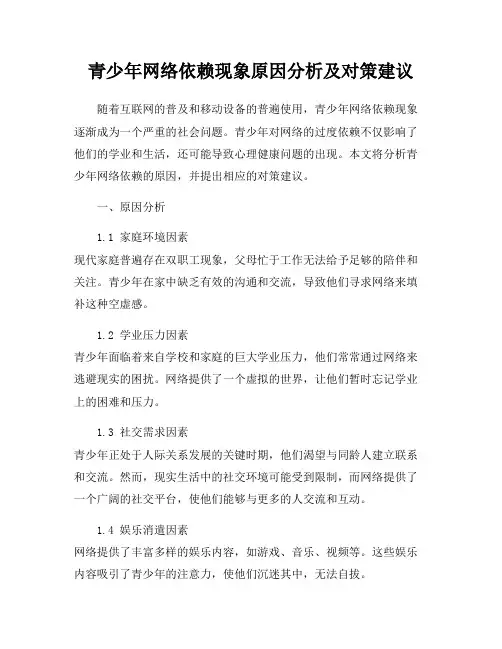 青少年网络依赖现象原因分析及对策建议

随着互联网的普及和移动设备的普遍使用，青少年网络依赖现象逐渐成为一个严重的社会问题。青少年对网络的过度依赖不仅影响了他们的学业和生活，还可能导致心理健康问题的出现。本文将分析青少年网络依赖的原因，并提出相应的对策建议。

一、原因分析

1.1 家庭环境因素
现代家庭普遍存在双职工现象，父母忙于工作无法给予足够的陪伴和关注。青少年在家中缺乏有效的沟通和交流，导致他们寻求网络来填补这种空虚感。

1.2 学业压力因素
青少年面临着来自学校和家庭的巨大学业压力，他们常常通过网络来逃避现实的困扰。网络提供了一个虚拟的世界，让他们暂时忘记学业上的困难和压力。

1.3 社交需求因素
青少年正处于人际关系发展的关键时期，他们渴望与同龄人建立联系和交流。然而，现实生活中的社交环境可能受到限制，而网络提供了一个广阔的社交平台，使他们能够与更多的人交流和互动。

1.4 娱乐消遣因素
网络提供了丰富多样的娱乐内容，如游戏、音乐、视频等。这些娱乐内容吸引了青少年的注意力，使他们沉迷其中，无法自拔。